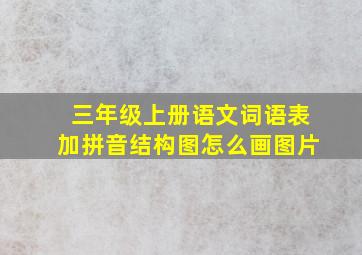 三年级上册语文词语表加拼音结构图怎么画图片